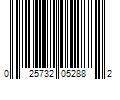 0 25732 05288 2